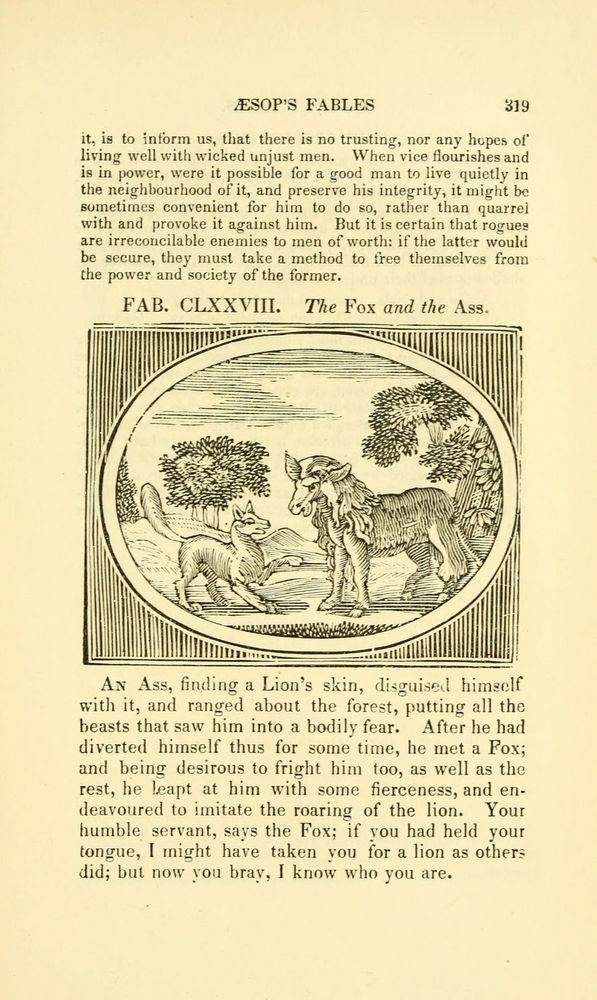 ÆSOP'S FABLES 319

it, is to inform us, that there is no trusting, nor any hopes of living well with wicked unjust men. When vice flourishes and is in power, were it possible for a good man to live quietly in the neighbourhood of it, and preserve his integrity, it might be sometimes convenient for him to do so, rather than quarrel with and provoke it against him. But it is certain that rogues are irreconcilable enemies to men of worth: if the latter would be secure, they must take a method to free themselves from the power and society of the former.

FAB. CLXXVIII. The Fox and the Ass.

An Ass, finding a Lion's skin, disguised himself with it, and ranged about the forest, putting all the beasts that saw him into a bodily fear. After he had diverted himself thus for some time, he met a Fox; and being desirous to fright him too, as well as the rest, he leapt at him with some fierceness, and endeavoured to imitate the roaring of the lion. Your humble servant, says the Fox; if you had held your tongue, I might have taken you for a lion as others did; but now you bray, I know who you are.